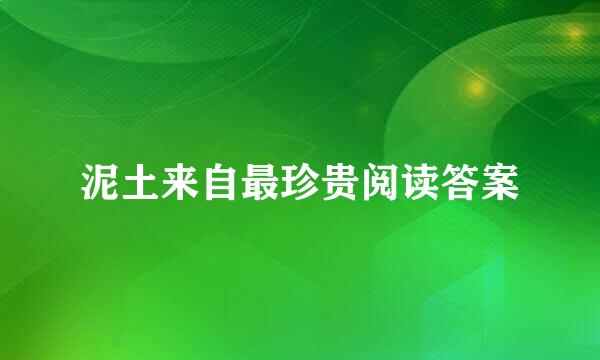 泥土来自最珍贵阅读答案